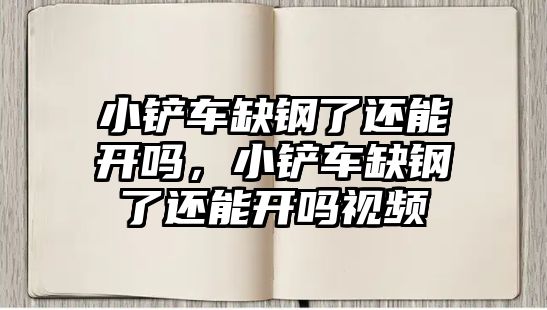 小铲车缺钢了还能开吗，小铲车缺钢了还能开吗视频